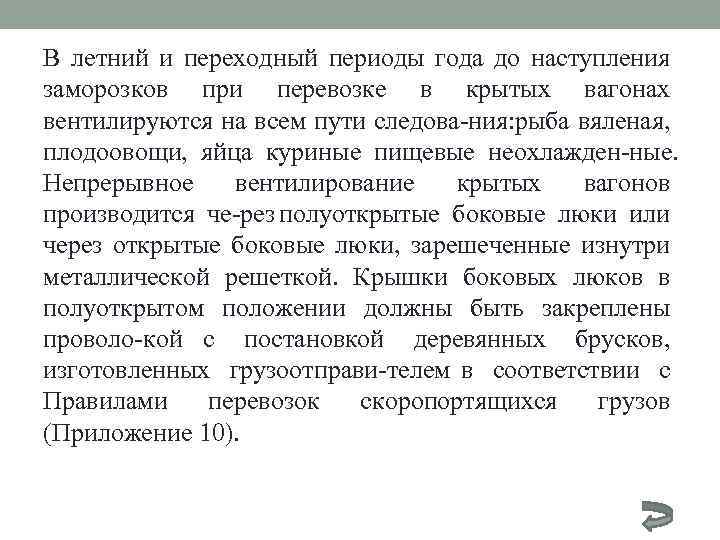 В летний и переходный периоды года до наступления заморозков при перевозке в крытых вагонах вентилируются на всем пути следова-ния:рыба вяленая, плодоовощи, яйца куриные пищевые неохлажден-ные. Непрерывное вентилирование крытых вагонов производится че-рез полуоткрытые боковые люки или через открытые боковые люки, зарешеченные изнутри металлической решеткой. Крышки боковых люков в полуоткрытом положении должны быть закреплены проволо-кой с постановкой деревянных брусков, изготовленных грузоотправи-телем в соответствии с Правилами перевозок скоропортящихся грузов (Приложение 10).